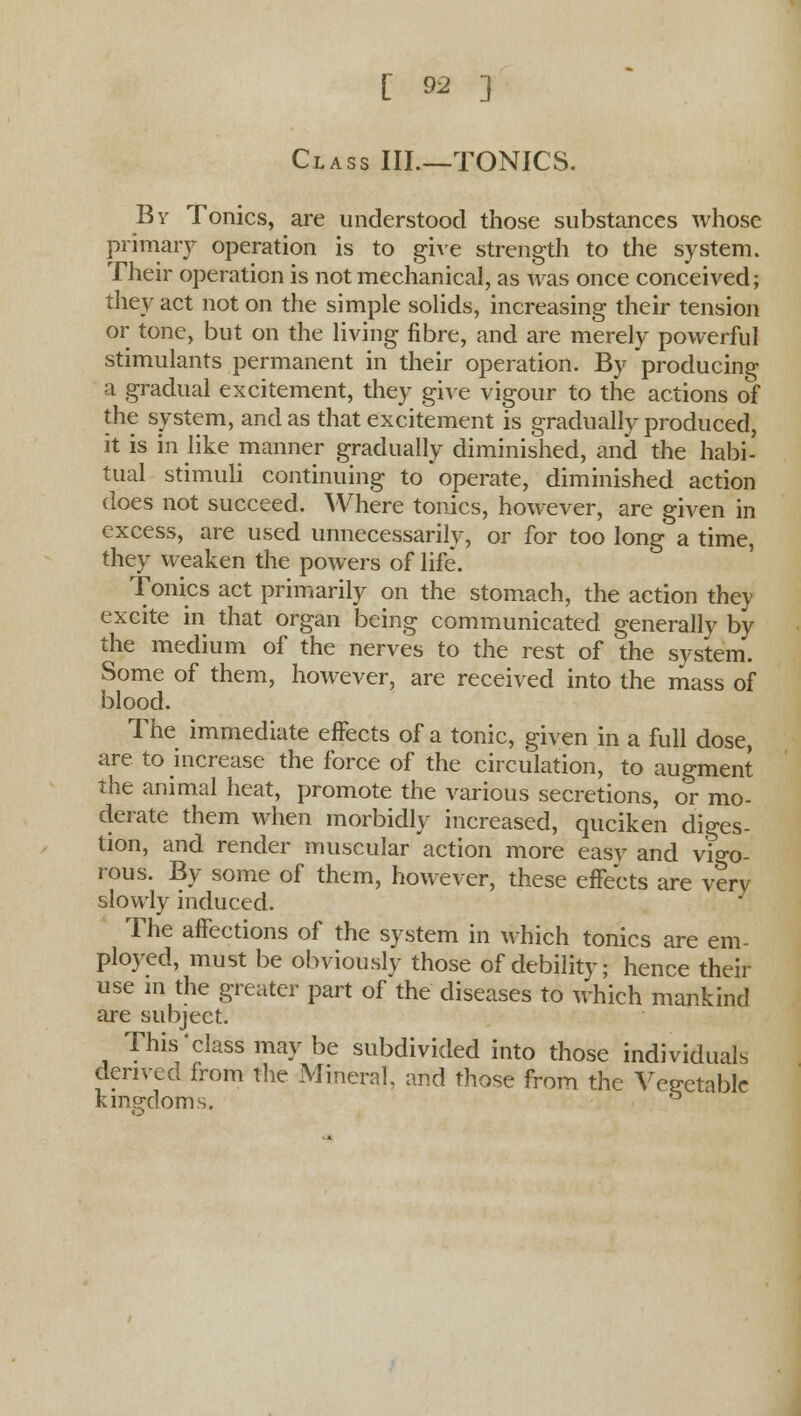 [ 92 ]

Class III.—TONICS.

By Tonics, are understood those substances whose primary operation is to give strength to the system. Their operation is not mechanical, as was once conceived; they act not on the simple solids, increasing their tension or tone, but on the living fibre, and are merely powerful stimulants permanent in their operation. By producing a gradual excitement, they give vigour to the actions of the system, and as that excitement is gradually produced, it is in like manner gradually diminished, and the habitual stimuli continuing to operate, diminished action does not succeed. Where tonics, however, are given in excess, are used unnecessarily, or for too long a time, they weaken the powers of life.

Tonics act primarily on the stomach, the action they excite in that organ being communicated generally by the medium of the nerves to the rest of the system. Some of them, however, are received into the mass of blood.

The immediate effects of a tonic, given in a full dose, are to increase the force of the circulation, to augment the animal heat, promote the various secretions, or moderate them when morbidly increased, quciken digestion, and render muscular action more easy and vigorous. By some of them, however, these effects are very slowly induced.

The affections of the system in which tonics are employed, must be obviously those of debility; hence their use in the greater part of the diseases to which mankind are subject.

This class may be subdivided into those individuals derived from the Mineral, and those from the Vegetable kingdoms.